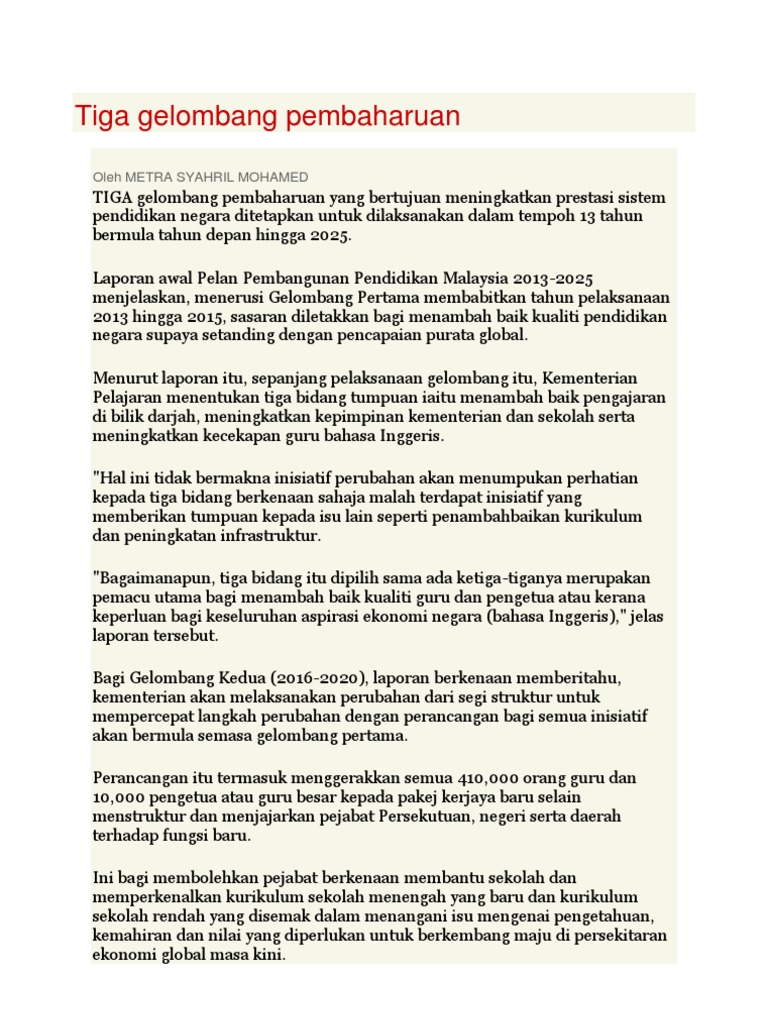 Tiga gelombang pembaharuan

Oleh METRA SYAHRIL MOHAMED

TIGA gelombang pembaharuan yang bertujuan meningkatkan prestasi sistem pendidikan negara ditetapkan untuk dilaksanakan dalam tempoh 13 tahun bermula tahun depan hingga 2025.

Laporan awal Pelan Pembangunan Pendidikan Malaysia 2013-2025 menjelaskan, menerusi Gelombang Pertama membabitkan tahun pelaksanaan 2013 hingga 2015, sasaran diletakkan bagi menambah baik kualiti pendidikan negara supaya setanding dengan pencapaian purata global.

Menurut laporan itu, sepanjang pelaksanaan gelombang itu, Kementerian Pelajaran menentukan tiga bidang tumpuan iaitu menambah baik pengajaran di bilik darjah, meningkatkan kepimpinan kementerian dan sekolah serta meningkatkan kecekapan guru bahasa Inggeris.

"Hal ini tidak bermakna inisiatif perubahan akan menumpukan perhatian kepada tiga bidang berkenaan sahaja malah terdapat inisiatif yang memberikan tumpuan kepada isu lain seperti penambahbaikan kurikulum dan peningkatan infrastruktur.

"Bagaimanapun, tiga bidang itu dipilih sama ada ketiga-tiganya merupakan pemacu utama bagi menambah baik kualiti guru dan pengetua atau kerana keperluan bagi keseluruhan aspirasi ekonomi negara (bahasa Inggeris)," jelas laporan tersebut.

Bagi Gelombang Kedua (2016-2020), laporan berkenaan memberitahu, kementerian akan melaksanakan perubahan dari segi struktur untuk mempercepat langkah perubahan dengan perancangan bagi semua inisiatif akan bermula semasa gelombang pertama.

Perancangan itu termasuk menggerakkan semua 410,000 orang guru dan 10,000 pengetua atau guru besar kepada pakej kerjaya baru selain menstruktur dan menjajarkan pejabat Persekutuan, negeri serta daerah terhadap fungsi baru.

Ini bagi membolehkan pejabat berkenaan membantu sekolah dan memperkenalkan kurikulum sekolah menengah yang baru dan kurikulum sekolah rendah yang disemak dalam menangani isu mengenai pengetahuan, kemahiran dan nilai yang diperlukan untuk berkembang maju di persekitaran ekonomi global masa kini.